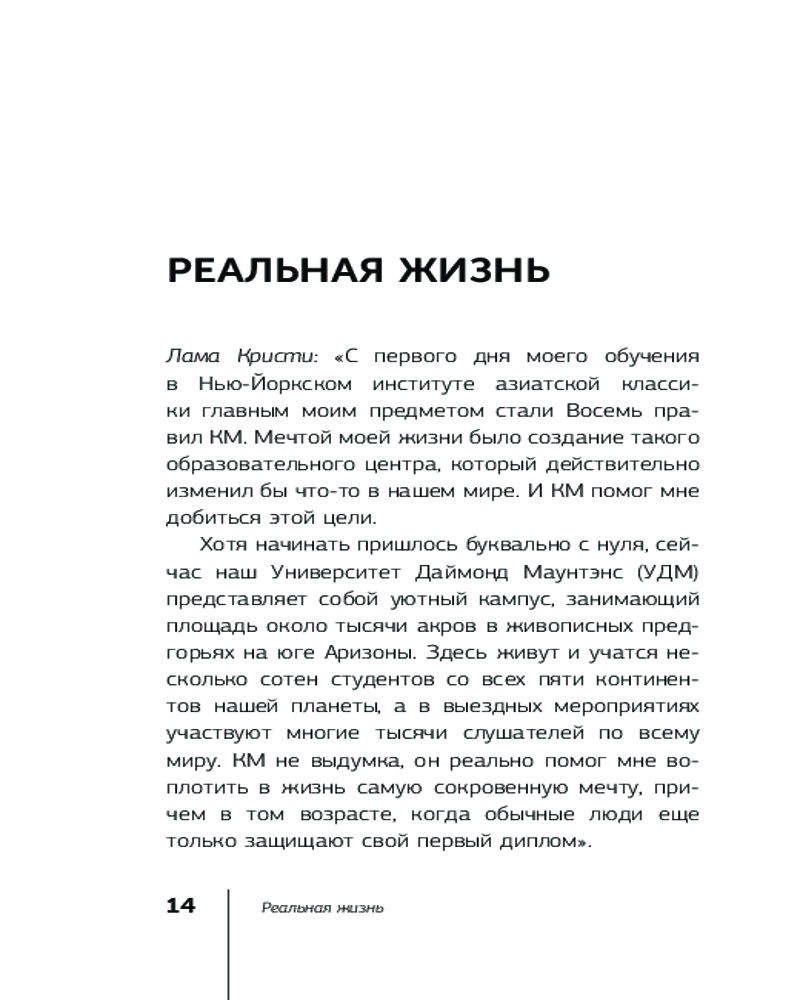 РЕАЛЬНАЯ ЖИЗНЬ

Лама Кристи: «С первого дня моего обучения в Нью-Йоркском институте азиатской классики главным моим предметом стали Восемь правил КМ. Мечтой моей жизни было создание такого образовательного центра, который действительно изменил бы что-то в нашем мире. И КМ помог мне добиться этой цели.

Хотя начинать пришлось буквально с нуля, сейчас наш Университет Даймонд Маунтэнс (УДМ) представляет собой уютный кампус, занимающий площадь около тысячи акров в живописных предгорьях на юге Аризоны. Здесь живут и учатся несколько сотен студентов со всех пяти континентов нашей планеты, а в выездных мероприятиях участвуют многие тысячи слушателей по всему миру. КМ не выдумка, он реально помог мне воплотить в жизнь самую сокровенную мечту, причем в том возрасте, когда обычные люди еще только защищают свой первый диплом».

14 Реальная жизнь